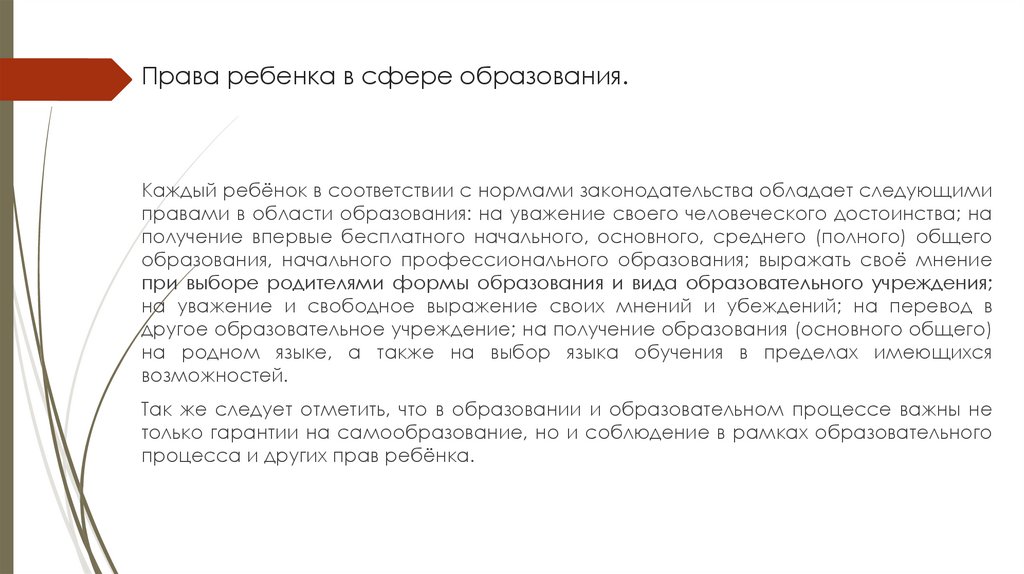 Права ребенка в сфере образования.

Каждый ребёнок в соответствии с нормами законодательства обладает следующими правами в области образования: на уважение своего человеческого достоинства; на получение впервые бесплатного начального, основного, среднего (полного) общего образования, начального профессионального образования; выражать своё мнение при выборе родителями формы образования и вида образовательного учреждения; на уважение и свободное выражение своих мнений и убеждений; на перевод в другое образовательное учреждение; на получение образования (основного общего) на родном языке, а также на выбор языка обучения в пределах имеющихся возможностей.

Так же следует отметить, что в образовании и образовательном процессе важны не только гарантии на самообразование, но и соблюдение в рамках образовательного процесса и других прав ребёнка.